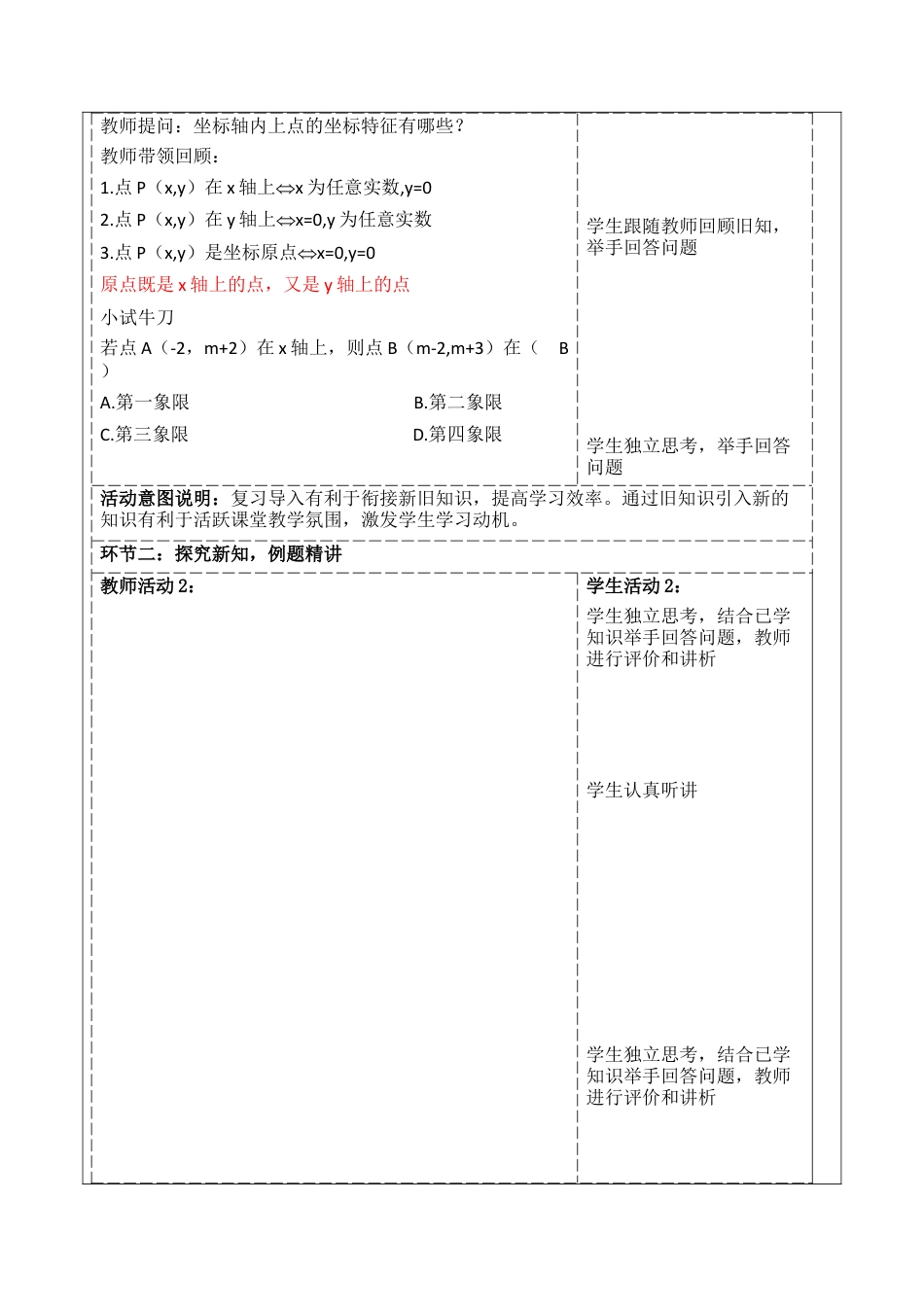 教师提问：坐标轴内上点的坐标特征有哪些？

教师带领回顾：

1.点 P（x,y）在 x 轴上⇔x 为任意实数,y=0

2.点 P（x,y）在 y 轴上⇔x=0,y 为任意实数

3.点 P（x,y）是坐标原点⇔x=0,y=0

原点既是 x 轴上的点，又是 y 轴上的点

小试牛刀

若点 A（-2，m+2）在 x 轴上，则点 B（m-2,m+3）在（ B ）

A.第一象限 B.第二象限

C.第三象限 D.第四象限

学生跟随教师回顾旧知，举手回答问题

学生独立思考，举手回答问题

活动意图说明：复习导入有利于衔接新旧知识，提高学习效率。通过旧知识引入新的知识有利于活跃课堂教学氛围，激发学生学习动机。

环节二：探究新知，例题精讲

教师活动 2：

学生活动 2：

学生独立思考，结合已学知识举手回答问题，教师进行评价和讲析

学生认真听讲

学生独立思考，结合已学知识举手回答问题，教师进行评价和讲析